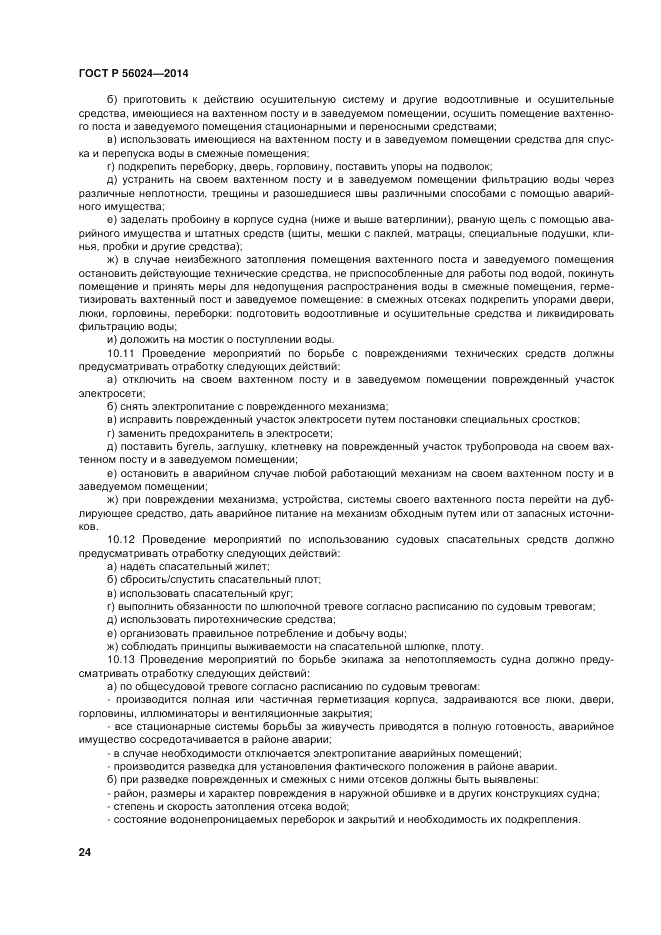 ГОСТ Р 56024—2014

б) приготовить к действию осушительную систему и другие водоотливные и осушительные средства, имеющиеся на вахтенном посту и в заведуемом помещении, осушить помещение вахтенного поста и заведуемого помещения стационарными и переносными средствами;

в) использовать имеющиеся на вахтенном посту и в заведуемом помещении средства для спуска и перепуска воды в смежные помещения;

г) подкрепить переборку, дверь, горловину, поставить упоры на подволок;

д) устранить на своем вахтенном посту и в заведуемом помещении фильтрацию воды через различные неплотности, трещины и разошедшиеся швы различными способами с помощью аварийного имущества;

е) заделать пробоину в корпусе судна (ниже и выше ватерлинии), рваную щель с помощью аварийного имущества и штатных средств (щиты, мешки с паклей, матрацы, специальные подушки, клинья, пробки и другие средства);

ж) в случае неизбежного затопления помещения вахтенного поста и заведуемого помещения остановить действующие технические средства, не приспособленные для работы под водой, покинуть помещение и принять меры для недопущения распространения воды в смежные помещения, герметизировать вахтенный пост и заведуемое помещение: в смежных отсеках подкрепить упорами двери, люки, горловины, переборки: подготовить водоотливные и осушительные средства и ликвидировать фильтрацию воды;

и) доложить на мостик о поступлении воды.

10.11 Проведение мероприятий по борьбе с повреждениями технических средств должны предусматривать отработку следующих действий:

а) отключить на своем вахтенном посту и в заведуемом помещении поврежденный участок электросети;

б) снять электропитание с поврежденного механизма;

в) исправить поврежденный участок электросети путем постановки специальных сростков;

г) заменить предохранитель в электросети;

д) поставить бугель, заглушку, клетневку на поврежденный участок трубопровода на своем вахтенном посту и в заведуемом помещении;

е) остановить в аварийном случае любой работающий механизм на своем вахтенном посту и в заведуемом помещении;

ж) при повреждении механизма, устройства, системы своего вахтенного поста перейти на дублирующее средство, дать аварийное питание на механизм обходным путем или от запасных источников.

10.12 Проведение мероприятий по использованию судовых спасательных средств должно предусматривать отработку следующих действий:

а) надеть спасательный жилет;

б) сбросить/спустить спасательный плот;

в) использовать спасательный круг;

г) выполнить обязанности по шлюпочной тревоге согласно расписанию по судовым тревогам;

д) использовать пиротехнические средства;

е) организовать правильное потребление и добычу воды;

ж) соблюдать принципы выживаемости на спасательной шлюпке, плоту.

10.13 Проведение мероприятий по борьбе экипажа за непотопляемость судна должно предусматривать отработку следующих действий:

а) по общесудовой тревоге согласно расписанию по судовым тревогам:

- производится полная или частичная герметизация корпуса, задраиваются все люки, двери, горловины, иллюминаторы и вентиляционные закрытия;

- все стационарные системы борьбы за живучесть приводятся в полную готовность, аварийное имущество сосредотачивается в районе аварии;

- в случае необходимости отключается электропитание аварийных помещений;

- производится разведка для установления фактического положения в районе аварии.

б) при разведке поврежденных и смежных с ними отсеков должны быть выявлены:

- район, размеры и характер повреждения в наружной обшивке и в других конструкциях судна;

- степень и скорость затопления отсека водой;

- состояние водонепроницаемых переборок и закрытий и необходимость их подкрепления.

24